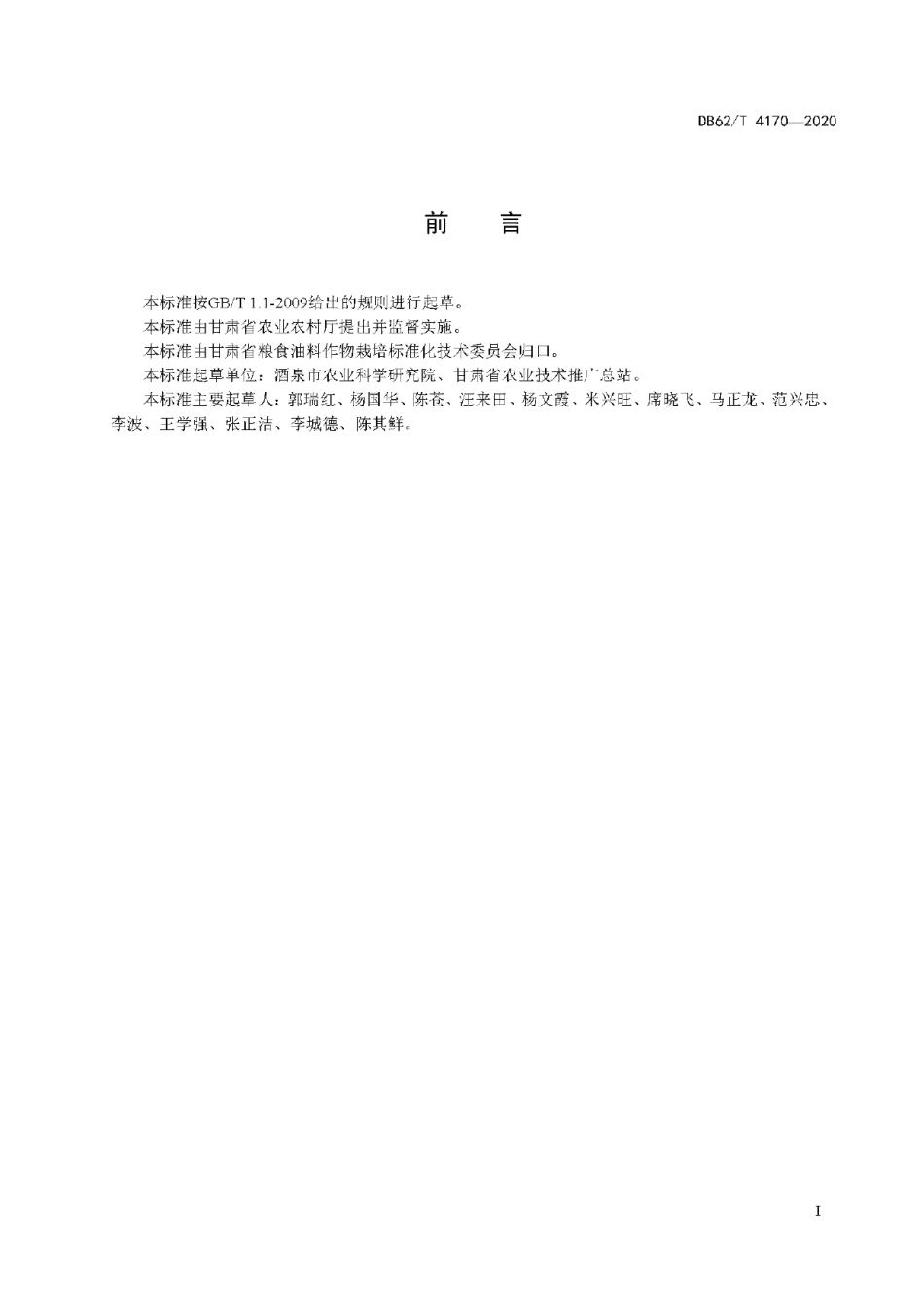 DB62/T 4170—2020

前　言

本标准按GB/T 1.1-2009给出的规则进行起草。

本标准由甘肃省农业农村厅提出并监督实施。

本标准由甘肃省粮食油料作物栽培标准化技术委员会归口。

本标准起草单位：酒泉市农业科学研究院、甘肃省农业技术推广总站。

本标准主要起草人：郭瑞红、杨国华、陈苍、汪来田、杨文霞、米兴旺、席晓飞、马正龙、范兴忠、李波、王学强、张正洁、李城德、陈其鲜。

I